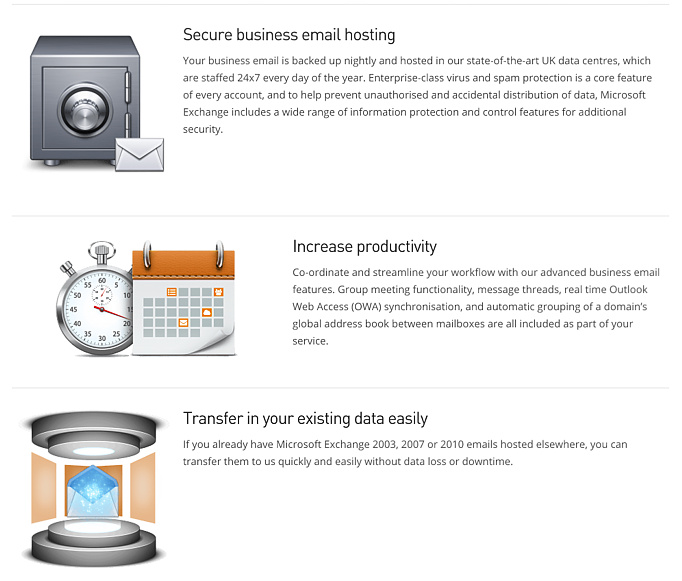 Secure business email hosting

Your business email is backed up nightly and hosted in our state-of-the-art UK data centres, which are staffed 24x7 every day of the year. Enterprise-class virus and spam protection is a core feature of every account, and to help prevent unauthorised and accidental distribution of data, Microsoft Exchange includes a wide range of information protection and control features for additional security.

60
55
5
50
10
45
15
40
20
35
25
30

Increase productivity

Co-ordinate and streamline your workflow with our advanced business email features. Group meeting functionality, message threads, real time Outlook Web Access (OWA) synchronisation, and automatic grouping of a domain's global address book between mailboxes are all included as part of your service.

Transfer in your existing data easily

If you already have Microsoft Exchange 2003, 2007 or 2010 emails hosted elsewhere, you can transfer them to us quickly and easily without data loss or downtime.